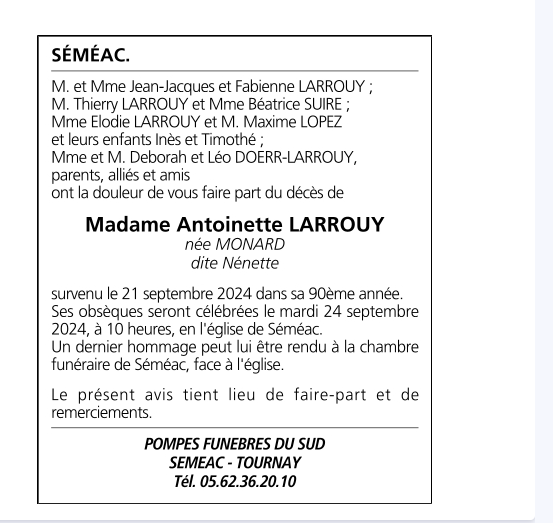 SÉMÉAC.

M. et Mme Jean-Jacques et Fabienne LARROUY ;
M. Thierry LARROUY et Mme Béatrice SUIRE ;
Mme Elodie LARROUY et M. Maxime LOPEZ
et leurs enfants Inès et Timothé ;
Mme et M. Deborah et Léo DOERR-LARROUY,
parents, alliés et amis
ont la douleur de vous faire part du décès de

Madame Antoinette LARROUY
née MONARD
dite Nénette

survenu le 21 septembre 2024 dans sa 90ème année.
Ses obsèques seront célébrées le mardi 24 septembre 2024, à 10 heures, en l'église de Séméac.
Un dernier hommage peut lui être rendu à la chambre funéraire de Séméac, face à l'église.

Le présent avis tient lieu de faire-part et de remerciements.

POMPES FUNEBRES DU SUD
SEMEAC - TOURNAY
Tél. 05.62.36.20.10